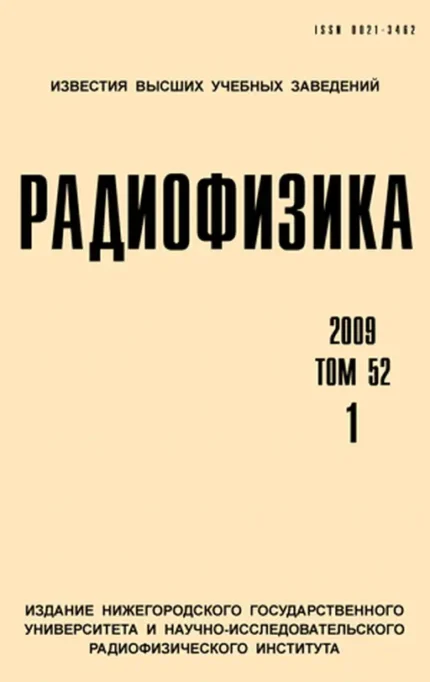 ISSN 0021-3462

ИЗВЕСТИЯ ВЫСШИХ УЧЕБНЫХ ЗАВЕДЕНИЙ

РАДИОФИЗИКА

2009
ТОМ 52
1

ИЗДАНИЕ НИЖЕГОРОДСКОГО ГОСУДАРСТВЕННОГО УНИВЕРСИТЕТА И НАУЧНО-ИССЛЕДОВАТЕЛЬСКОГО РАДИОФИЗИЧЕСКОГО ИНСТИТУТА